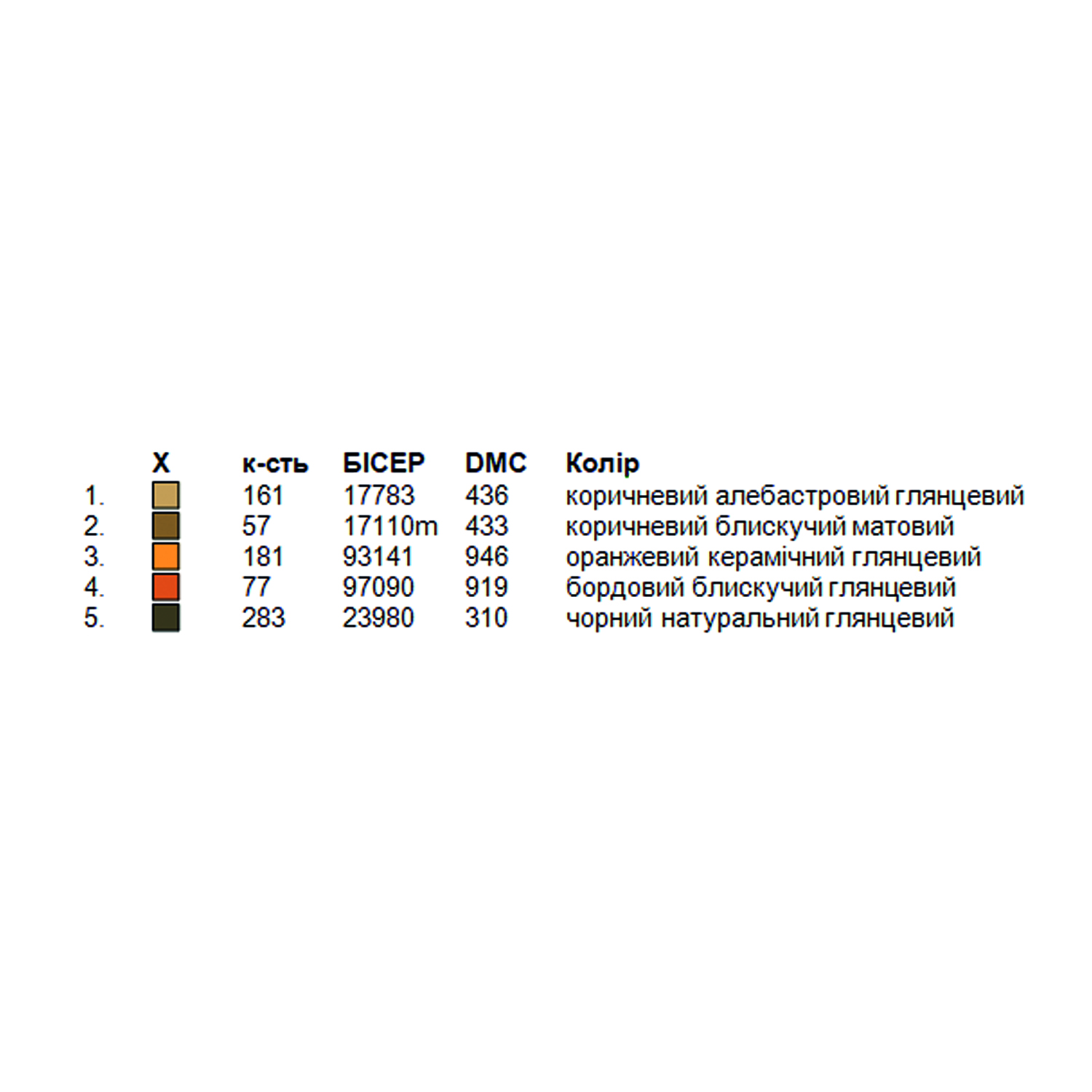 |  | X | к-сть | БІСЕР | DMC | Колір |
|---|---|---|---|---|---|
| 1. |  | 161 | 17783 | 436 | коричневий алебастровий глянцевий |
| 2. |  | 57 | 17110m | 433 | коричневий блискучий матовий |
| 3. |  | 181 | 93141 | 946 | оранжевий керамічний глянцевий |
| 4. |  | 77 | 97090 | 919 | бордовий блискучий глянцевий |
| 5. |  | 283 | 23980 | 310 | чорний натуральний глянцевий |